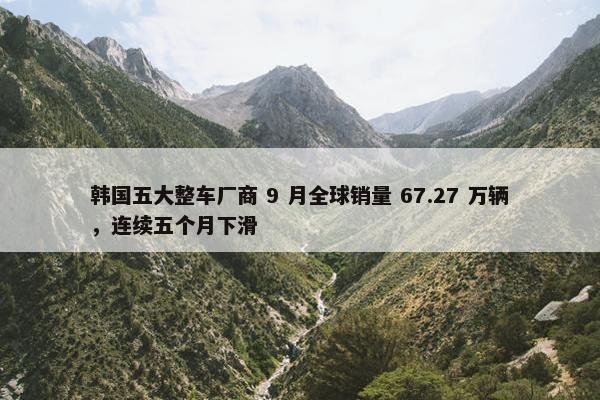 韩国五大整车厂商 9 月全球销量 67.27 万辆，连续五个月下滑